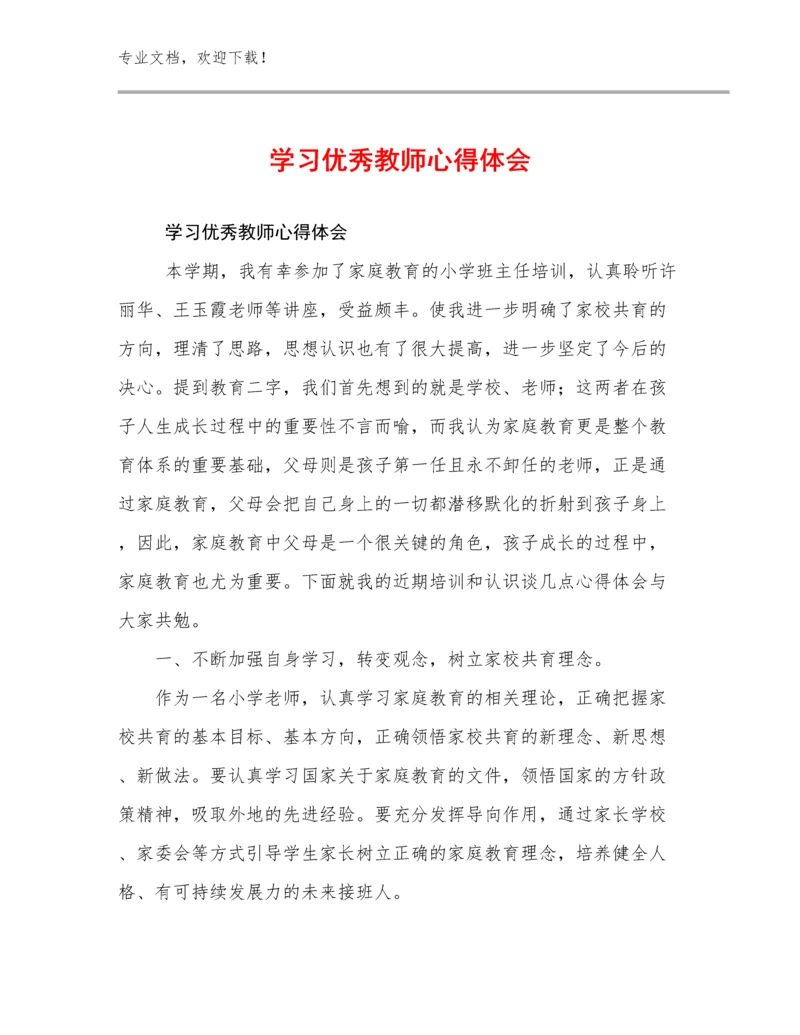 专业文档，欢迎下载！

学习优秀教师心得体会

学习优秀教师心得体会

本学期，我有幸参加了家庭教育的小学班主任培训，认真聆听许丽华、王玉霞老师等讲座，受益颇丰。使我进一步明确了家校共育的方向，理清了思路，思想认识也有了很大提高，进一步坚定了今后的决心。提到教育二字，我们首先想到的就是学校、老师；这两者在孩子人生成长过程中的重要性不言而喻，而我认为家庭教育更是整个教育体系的重要基础，父母则是孩子第一任且永不卸任的老师，正是通过家庭教育，父母会把自己身上的一切都潜移默化的折射到孩子身上，因此，家庭教育中父母是一个很关键的角色，孩子成长的过程中，家庭教育也尤为重要。下面就我的近期培训和认识谈几点心得体会与大家共勉。

一、不断加强自身学习，转变观念，树立家校共育理念。

作为一名小学老师，认真学习家庭教育的相关理论，正确把握家校共育的基本目标、基本方向，正确领悟家校共育的新理念、新思想、新做法。要认真学习国家关于家庭教育的文件，领悟国家的方针政策精神，吸取外地的先进经验。要充分发挥导向作用，通过家长学校、家委会等方式引导学生家长树立正确的家庭教育理念，培养健全人格、有可持续发展力的未来接班人。